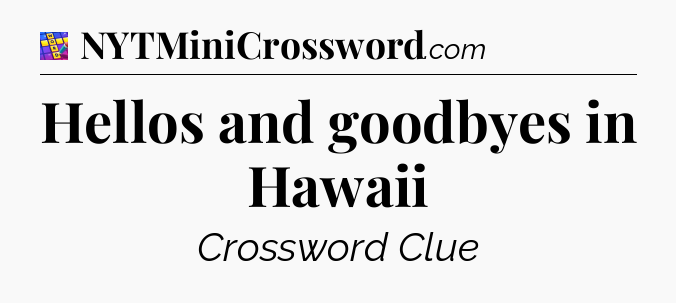 NYTMiniCrossword.com

Hellos and goodbyes in Hawaii

Crossword Clue